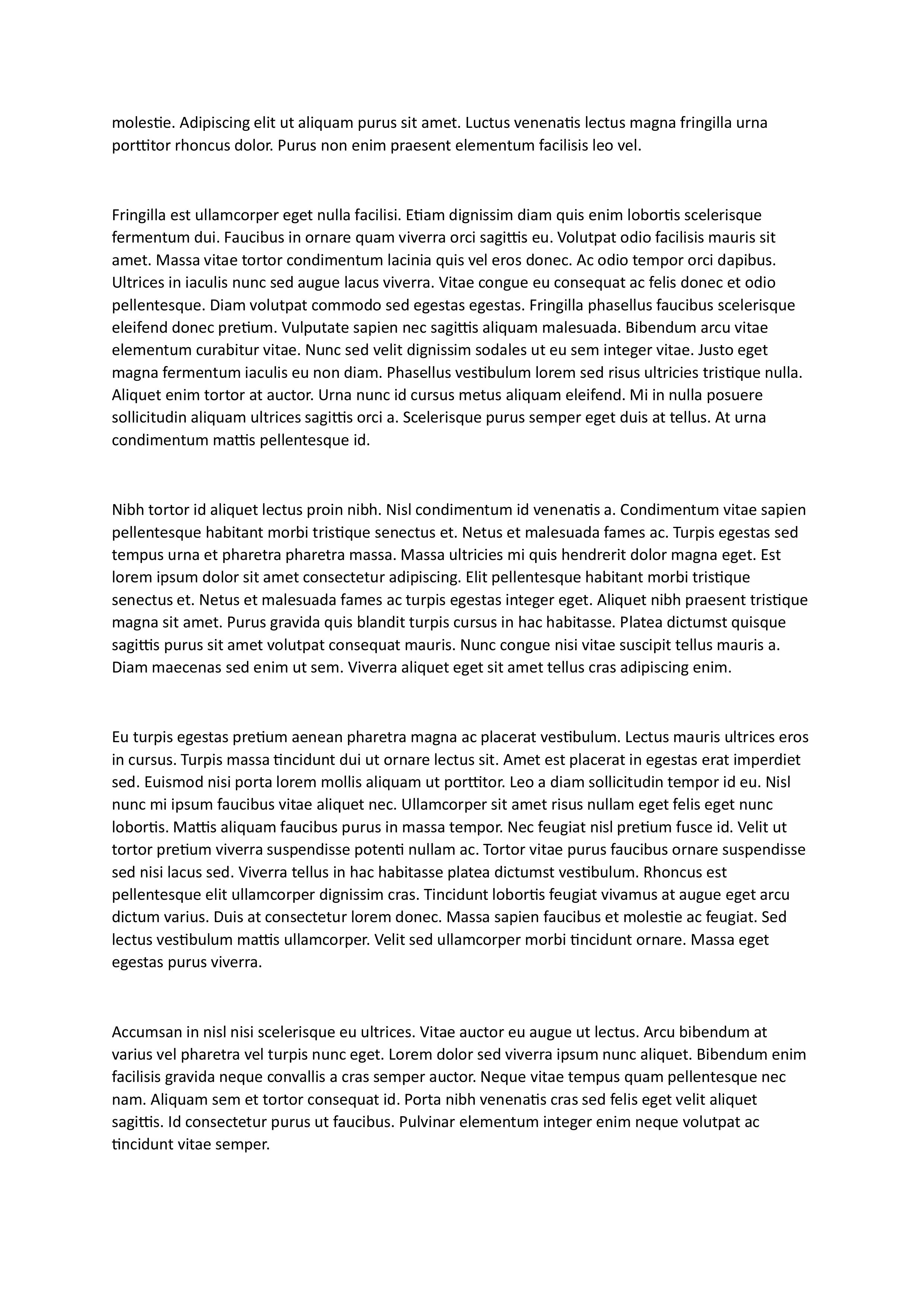 molestie. Adipiscing elit ut aliquam purus sit amet. Luctus venenatis lectus magna fringilla urna porttitor rhoncus dolor. Purus non enim praesent elementum facilisis leo vel.

Fringilla est ullamcorper eget nulla facilisi. Etiam dignissim diam quis enim lobortis scelerisque fermentum dui. Faucibus in ornare quam viverra orci sagittis eu. Volutpat odio facilisis mauris sit amet. Massa vitae tortor condimentum lacinia quis vel eros donec. Ac odio tempor orci dapibus. Ultrices in iaculis nunc sed augue lacus viverra. Vitae congue eu consequat ac felis donec et odio pellentesque. Diam volutpat commodo sed egestas egestas. Fringilla phasellus faucibus scelerisque eleifend donec pretium. Vulputate sapien nec sagittis aliquam malesuada. Bibendum arcu vitae elementum curabitur vitae. Nunc sed velit dignissim sodales ut eu sem integer vitae. Justo eget magna fermentum iaculis eu non diam. Phasellus vestibulum lorem sed risus ultricies tristique nulla. Aliquet enim tortor at auctor. Urna nunc id cursus metus aliquam eleifend. Mi in nulla posuere sollicitudin aliquam ultrices sagittis orci a. Scelerisque purus semper eget duis at tellus. At urna condimentum mattis pellentesque id.

Nibh tortor id aliquet lectus proin nibh. Nisl condimentum id venenatis a. Condimentum vitae sapien pellentesque habitant morbi tristique senectus et. Netus et malesuada fames ac. Turpis egestas sed tempus urna et pharetra pharetra massa. Massa ultricies mi quis hendrerit dolor magna eget. Est lorem ipsum dolor sit amet consectetur adipiscing. Elit pellentesque habitant morbi tristique senectus et. Netus et malesuada fames ac turpis egestas integer eget. Aliquet nibh praesent tristique magna sit amet. Purus gravida quis blandit turpis cursus in hac habitasse. Platea dictumst quisque sagittis purus sit amet volutpat consequat mauris. Nunc congue nisi vitae suscipit tellus mauris a. Diam maecenas sed enim ut sem. Viverra aliquet eget sit amet tellus cras adipiscing enim.

Eu turpis egestas pretium aenean pharetra magna ac placerat vestibulum. Lectus mauris ultrices eros in cursus. Turpis massa tincidunt dui ut ornare lectus sit. Amet est placerat in egestas erat imperdiet sed. Euismod nisi porta lorem mollis aliquam ut porttitor. Leo a diam sollicitudin tempor id eu. Nisl nunc mi ipsum faucibus vitae aliquet nec. Ullamcorper sit amet risus nullam eget felis eget nunc lobortis. Mattis aliquam faucibus purus in massa tempor. Nec feugiat nisl pretium fusce id. Velit ut tortor pretium viverra suspendisse potenti nullam ac. Tortor vitae purus faucibus ornare suspendisse sed nisi lacus sed. Viverra tellus in hac habitasse platea dictumst vestibulum. Rhoncus est pellentesque elit ullamcorper dignissim cras. Tincidunt lobortis feugiat vivamus at augue eget arcu dictum varius. Duis at consectetur lorem donec. Massa sapien faucibus et molestie ac feugiat. Sed lectus vestibulum mattis ullamcorper. Velit sed ullamcorper morbi tincidunt ornare. Massa eget egestas purus viverra.

Accumsan in nisl nisi scelerisque eu ultrices. Vitae auctor eu augue ut lectus. Arcu bibendum at varius vel pharetra vel turpis nunc eget. Lorem dolor sed viverra ipsum nunc aliquet. Bibendum enim facilisis gravida neque convallis a cras semper auctor. Neque vitae tempus quam pellentesque nec nam. Aliquam sem et tortor consequat id. Porta nibh venenatis cras sed felis eget velit aliquet sagittis. Id consectetur purus ut faucibus. Pulvinar elementum integer enim neque volutpat ac tincidunt vitae semper.